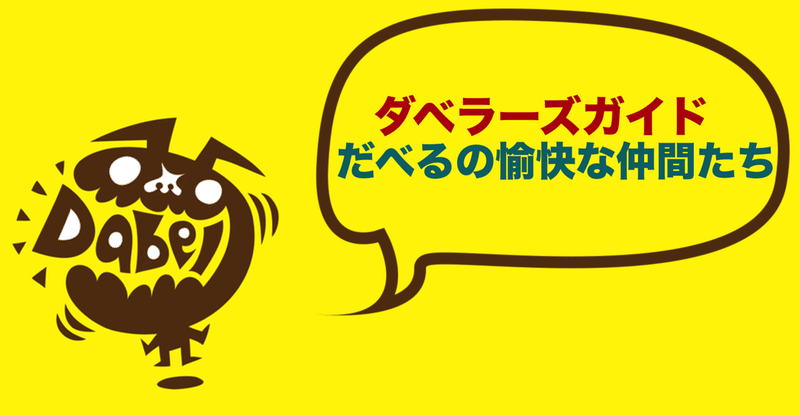 Dabel

ダベラーズガイド
だべるの愉快な仲間たち